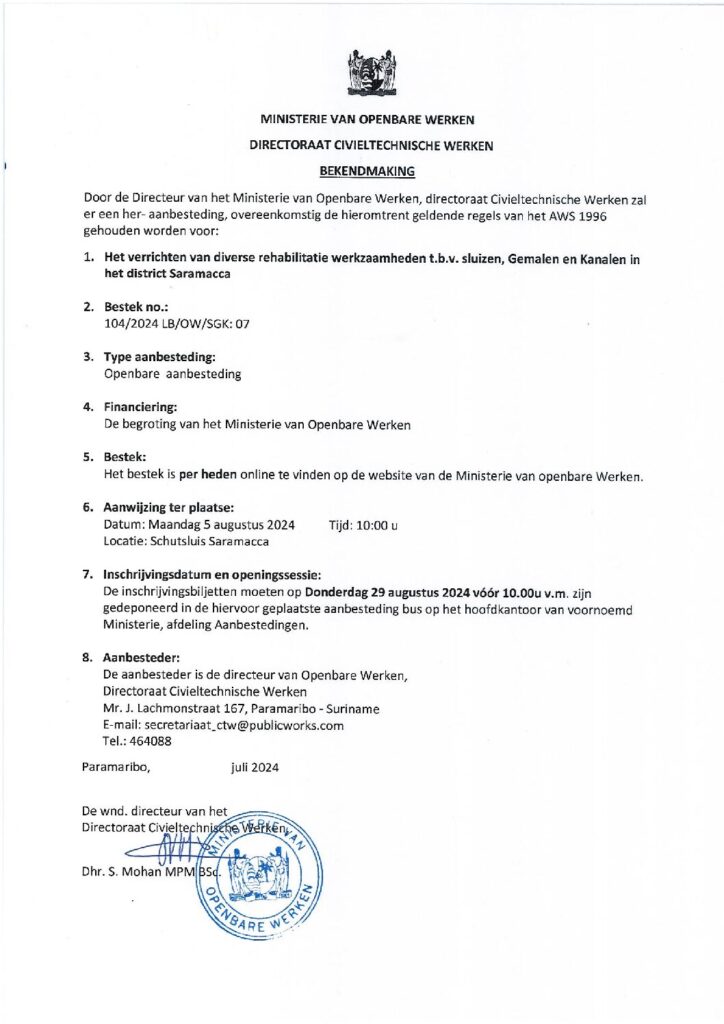 MINISTERIE VAN OPENBARE WERKEN

DIRECTORAAT CIVIELTECHNISCHE WERKEN

BEKENDMAKING

Door de Directeur van het Ministerie van Openbare Werken, directoraat Civieltechnische Werken zal er een her- aanbesteding, overeenkomstig de hieromtrent geldende regels van het AWS 1996 gehouden worden voor:

1. Het verrichten van diverse rehabilitatie werkzaamheden t.b.v. sluizen, Gemalen en Kanalen in het district Saramacca

2. Bestek no.:
104/2024 LB/OW/SGK: 07

3. Type aanbesteding:
Openbare aanbesteding

4. Financiering:
De begroting van het Ministerie van Openbare Werken

5. Bestek:
Het bestek is per heden online te vinden op de website van de Ministerie van openbare Werken.

6. Aanwijzing ter plaatse:
Datum: Maandag 5 augustus 2024 Tijd: 10:00 u
Locatie: Schutsluis Saramacca

7. Inschrijvingsdatum en openingssessie:
De inschrijvingsbiljetten moeten op Donderdag 29 augustus 2024 vóór 10.00u v.m. zijn gedeponeerd in de hiervoor geplaatste aanbesteding bus op het hoofdkantoor van voornoemd Ministerie, afdeling Aanbestedingen.

8. Aanbesteder:
De aanbesteder is de directeur van Openbare Werken,
Directoraat Civieltechnische Werken
Mr. J. Lachmonstraat 167, Paramaribo - Suriname
E-mail: secretariaat_ctw@publicworks.com
Tel.: 464088

Paramaribo, juli 2024

De wnd. directeur van het
Directoraat Civieltechnische Werken,

Dhr. S. Mohan MPM BSc.

MINISTERIE VAN OPENBARE WERKEN